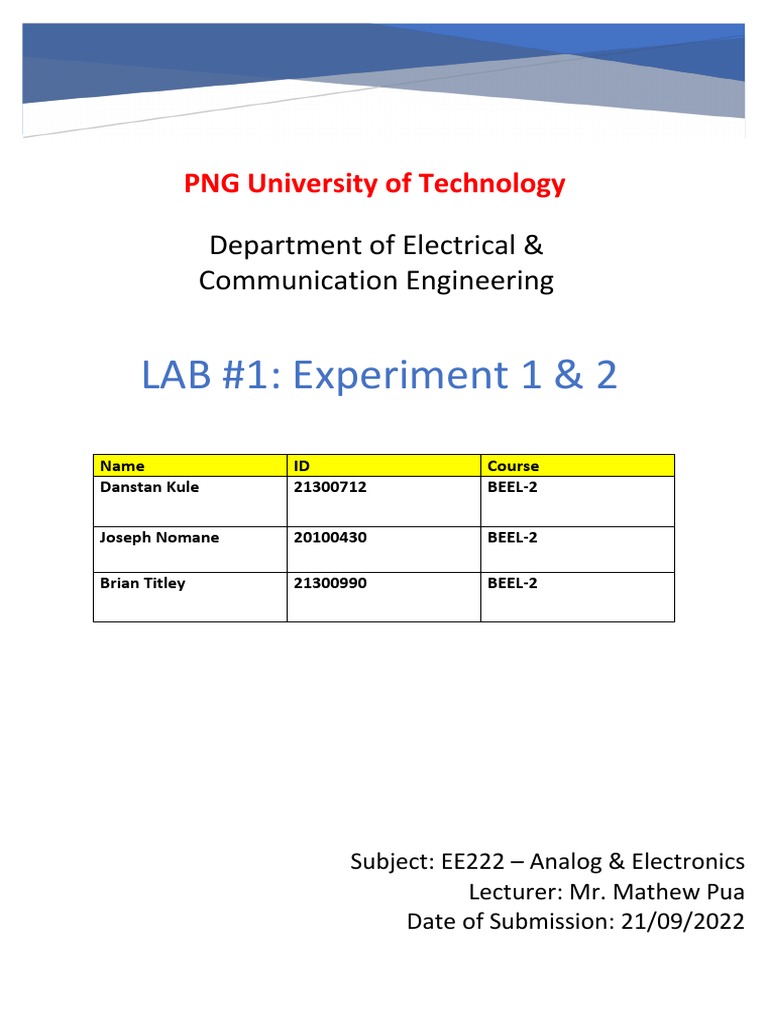 PNG University of Technology

Department of Electrical & Communication Engineering

LAB #1: Experiment 1 & 2

| Name | ID | Course |
|---|---|---|
| Danstan Kule | 21300712 | BEEL-2 |
| Joseph Nomane | 20100430 | BEEL-2 |
| Brian Titley | 21300990 | BEEL-2 |

Subject: EE222 – Analog & Electronics
Lecturer: Mr. Mathew Pua
Date of Submission: 21/09/2022